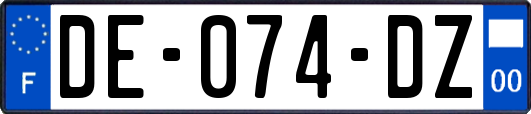 F

DE-074-DZ

00